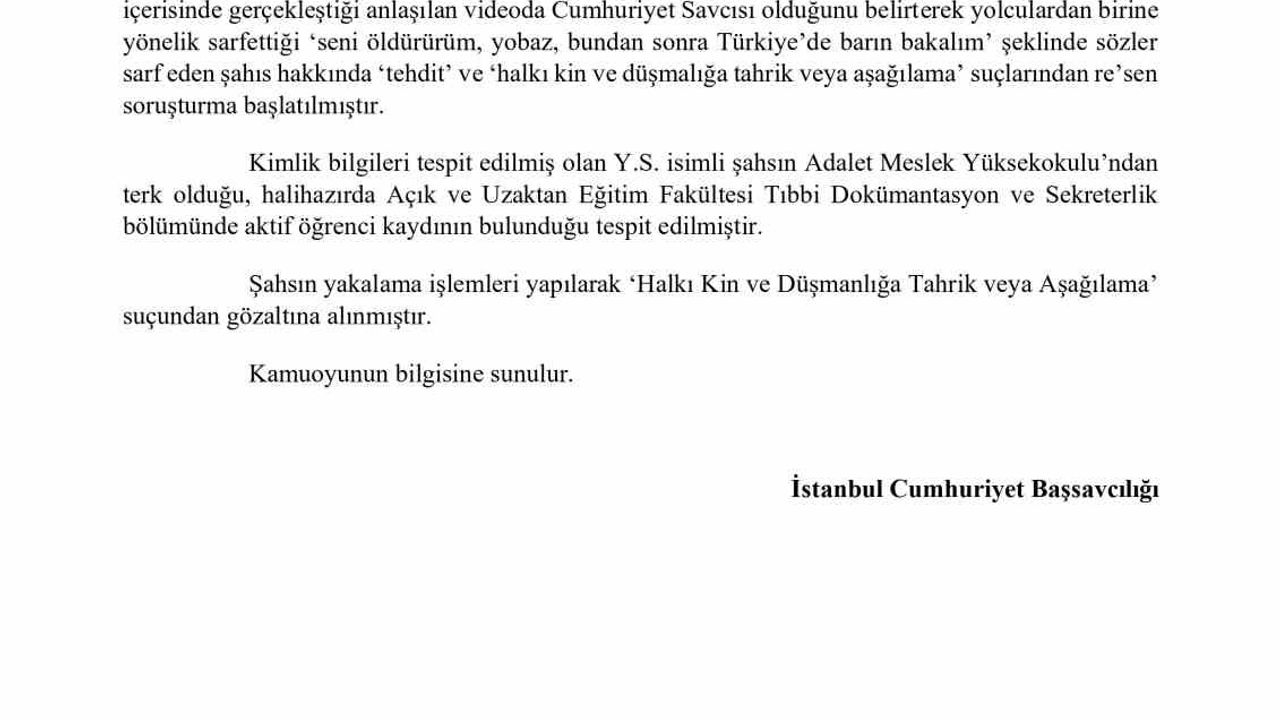 içerisinde gerçekleştiği anlaşılan videoda Cumhuriyet Savcısı olduğunu belirterek yolculardan birine yönelik sarfettiği ‘seni öldürürüm, yobaz, bundan sonra Türkiye’de barın bakalım’ şeklinde sözler sarf eden şahıs hakkında ‘tehdit’ ve ‘halkı kin ve düşmalığa tahrik veya aşağılama’ suçlarından re’sen soruşturma başlatılmıştır.

Kimlik bilgileri tespit edilmiş olan Y.S. isimli şahsın Adalet Meslek Yüksekokulu’ndan terk olduğu, halihazırda Açık ve Uzaktan Eğitim Fakültesi Tıbbi Dokümantasyon ve Sekreterlik bölümünde aktif öğrenci kaydının bulunduğu tespit edilmiştir.

Şahsın yakalama işlemleri yapılarak ‘Halkı Kin ve Düşmanlığa Tahrik veya Aşağılama’ suçundan gözaltına alınmıştır.

Kamuoyunun bilgisine sunulur.

İstanbul Cumhuriyet Başsavcılığı